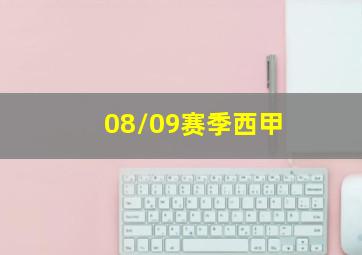 08/09赛季西甲